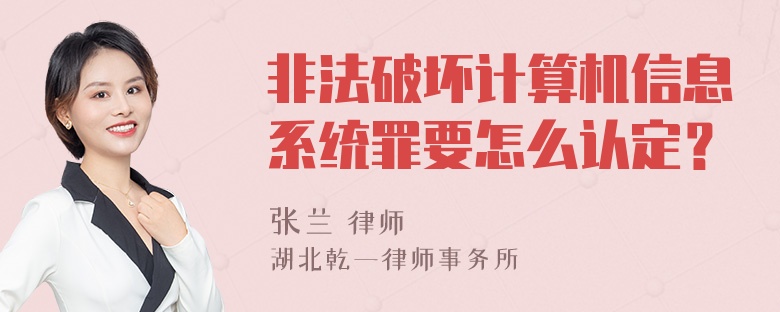 非法破坏计算机信息系统罪要怎么认定？

张兰 律师
湖北乾一律师事务所